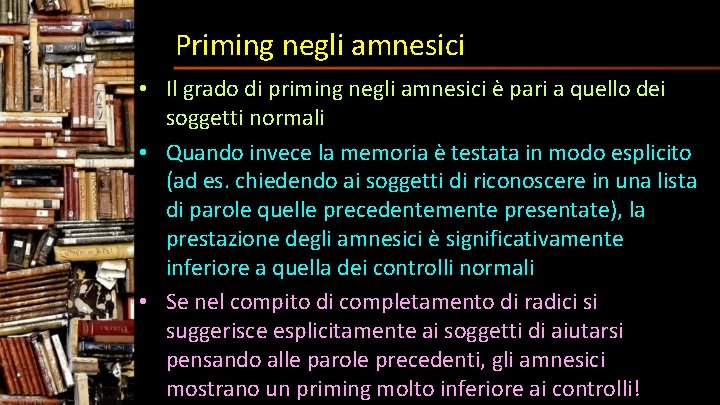 Priming negli amnesici

• Il grado di priming negli amnesici è pari a quello dei soggetti normali

• Quando invece la memoria è testata in modo esplicito (ad es. chiedendo ai soggetti di riconoscere in una lista di parole quelle precedentemente presentate), la prestazione degli amnesici è significativamente inferiore a quella dei controlli normali

• Se nel compito di completamento di radici si suggerisce esplicitamente ai soggetti di aiutarsi pensando alle parole precedenti, gli amnesici mostrano un priming molto inferiore ai controlli!